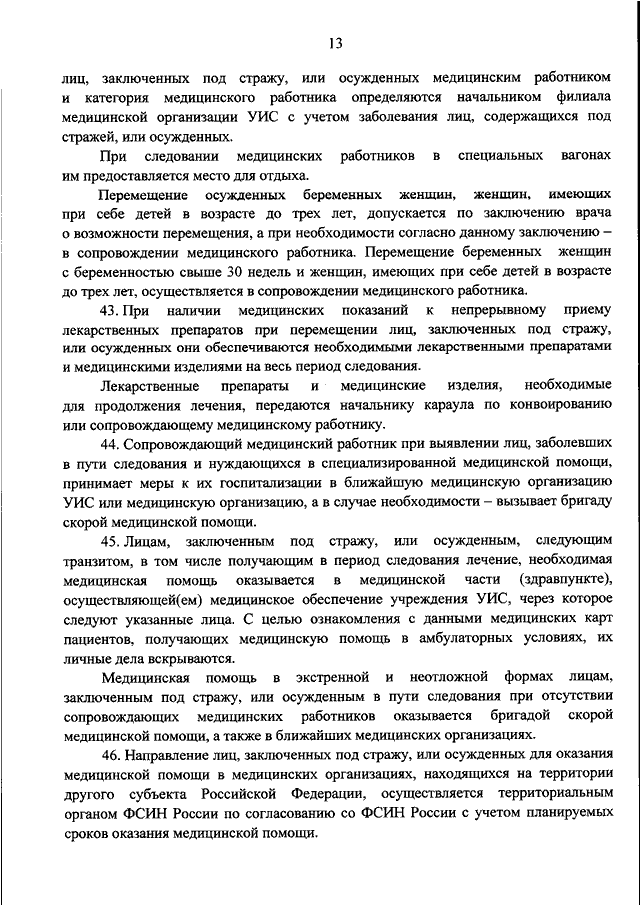 13

лиц, заключенных под стражу, или осужденных медицинским работником и категория медицинского работника определяются начальником филиала медицинской организации УИС с учетом заболевания лиц, содержащихся под стражей, или осужденных.

При следовании медицинских работников в специальных вагонах им предоставляется место для отдыха.

Перемещение осужденных беременных женщин, женщин, имеющих при себе детей в возрасте до трех лет, допускается по заключению врача о возможности перемещения, а при необходимости согласно данному заключению – в сопровождении медицинского работника. Перемещение беременных женщин с беременностью свыше 30 недель и женщин, имеющих при себе детей в возрасте до трех лет, осуществляется в сопровождении медицинского работника.

43. При наличии медицинских показаний к непрерывному приему лекарственных препаратов при перемещении лиц, заключенных под стражу, или осужденных они обеспечиваются необходимыми лекарственными препаратами и медицинскими изделиями на весь период следования.

Лекарственные препараты и медицинские изделия, необходимые для продолжения лечения, передаются начальнику караула по конвоированию или сопровождающему медицинскому работнику.

44. Сопровождающий медицинский работник при выявлении лиц, заболевших в пути следования и нуждающихся в специализированной медицинской помощи, принимает меры к их госпитализации в ближайшую медицинскую организацию УИС или медицинскую организацию, а в случае необходимости – вызывает бригаду скорой медицинской помощи.

45. Лицам, заключенным под стражу, или осужденным, следующим транзитом, в том числе получающим в период следования лечение, необходимая медицинская помощь оказывается в медицинской части (здравпункте), осуществляющей(ем) медицинское обеспечение учреждения УИС, через которое следуют указанные лица. С целью ознакомления с данными медицинских карт пациентов, получающих медицинскую помощь в амбулаторных условиях, их личные дела вскрываются.

Медицинская помощь в экстренной и неотложной формах лицам, заключенным под стражу, или осужденным в пути следования при отсутствии сопровождающих медицинских работников оказывается бригадой скорой медицинской помощи, а также в ближайших медицинских организациях.

46. Направление лиц, заключенных под стражу, или осужденных для оказания медицинской помощи в медицинских организациях, находящихся на территории другого субъекта Российской Федерации, осуществляется территориальным органом ФСИН России по согласованию со ФСИН России с учетом планируемых сроков оказания медицинской помощи.